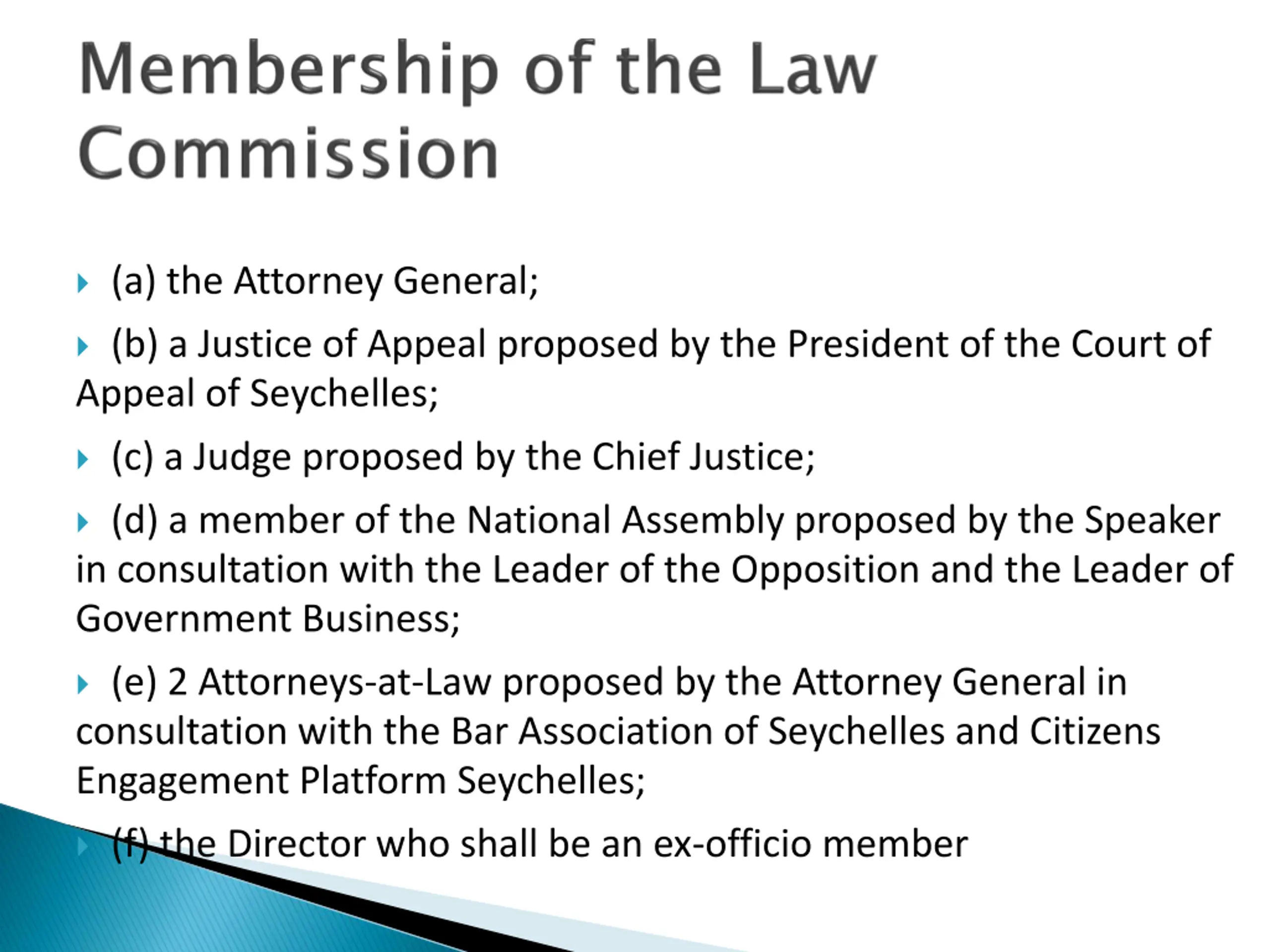 Membership of the Law Commission

(a) the Attorney General;

(b) a Justice of Appeal proposed by the President of the Court of Appeal of Seychelles;

(c) a Judge proposed by the Chief Justice;

(d) a member of the National Assembly proposed by the Speaker in consultation with the Leader of the Opposition and the Leader of Government Business;

(e) 2 Attorneys-at-Law proposed by the Attorney General in consultation with the Bar Association of Seychelles and Citizens Engagement Platform Seychelles;

(f) the Director who shall be an ex-officio member